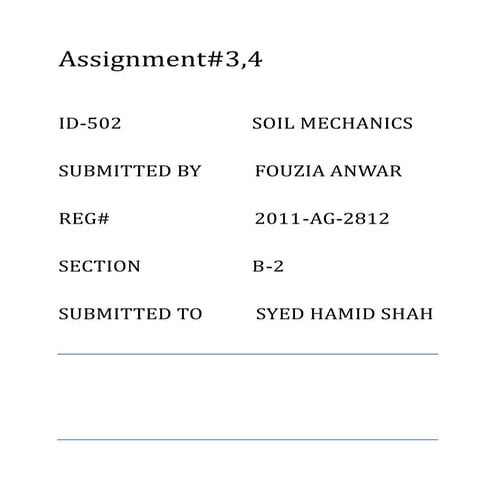 Assignment#3,4

ID-502 SOIL MECHANICS

SUBMITTED BY FOUZIA ANWAR

REG# 2011-AG-2812

SECTION B-2

SUBMITTED TO SYED HAMID SHAH